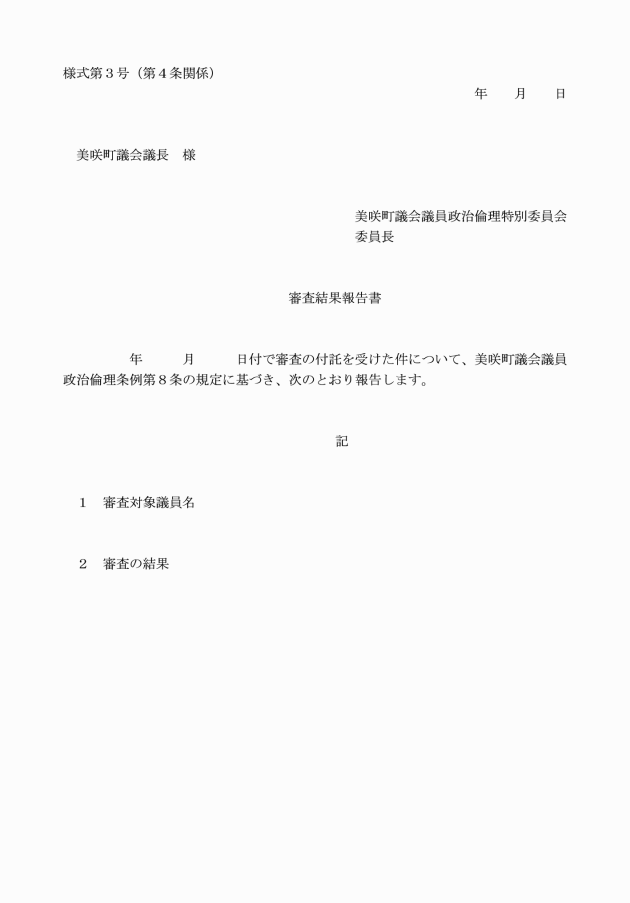 様式第３号（第４条関係）

年　　月　　日

美咲町議会議長　様

美咲町議会議員政治倫理特別委員会
委員長

審査結果報告書

年　　月　　日付で審査の付託を受けた件について、美咲町議会議員政治倫理条例第８条の規定に基づき、次のとおり報告します。

記

１　審査対象議員名

２　審査の結果